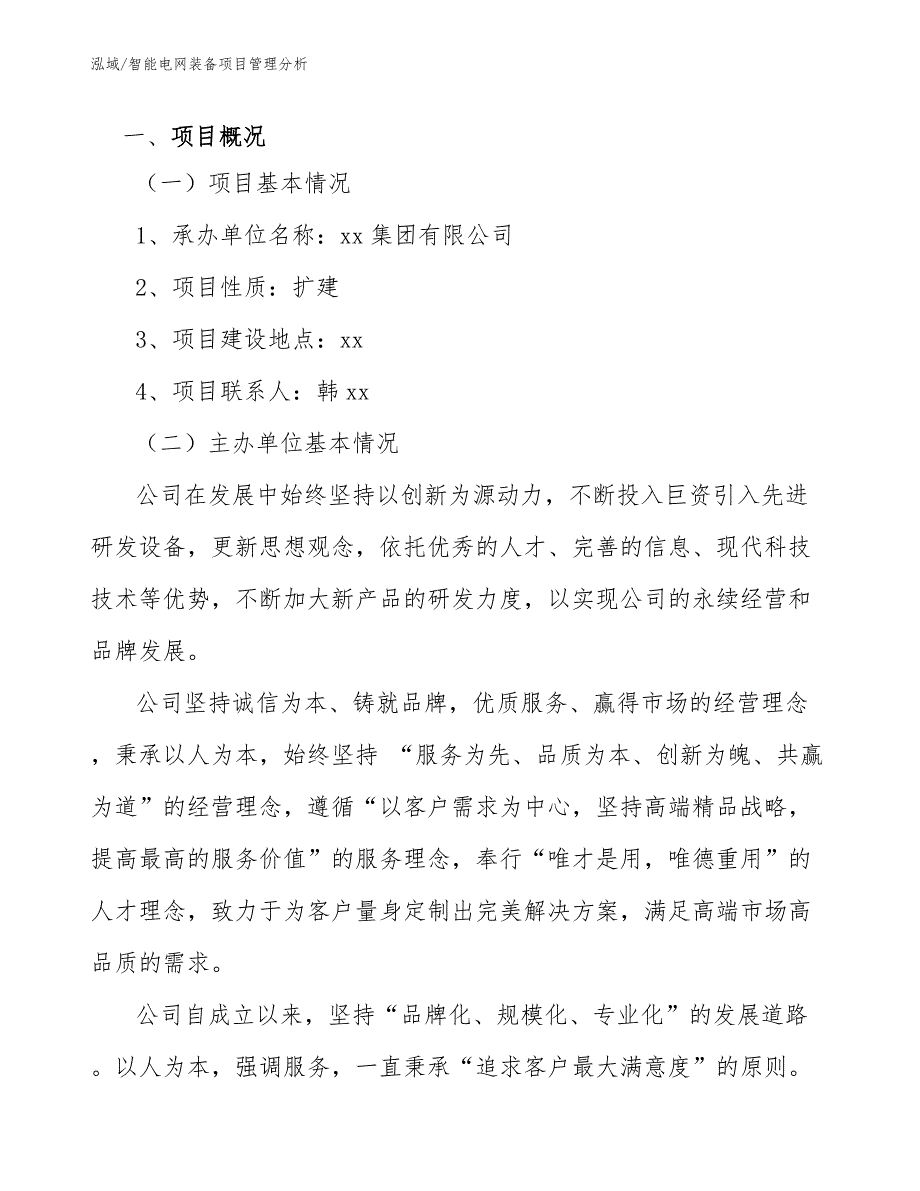 泓域/智能电网装备项目管理分析

一、项目概况

（一）项目基本情况

1、承办单位名称：xx 集团有限公司

2、项目性质：扩建

3、项目建设地点：xx

4、项目联系人：韩 xx

（二）主办单位基本情况

公司在发展中始终坚持以创新为源动力，不断投入巨资引入先进研发设备，更新思想观念，依托优秀的人才、完善的信息、现代科技技术等优势，不断加大新产品的研发力度，以实现公司的永续经营和品牌发展。

公司坚持诚信为本、铸就品牌，优质服务、赢得市场的经营理念，秉承以人为本，始终坚持 “服务为先、品质为本、创新为魄、共赢为道”的经营理念，遵循“以客户需求为中心，坚持高端精品战略，提高最高的服务价值”的服务理念，奉行“唯才是用，唯德重用”的人才理念，致力于为客户量身定制出完美解决方案，满足高端市场高品质的需求。

公司自成立以来，坚持“品牌化、规模化、专业化”的发展道路。以人为本，强调服务，一直秉承“追求客户最大满意度”的原则。